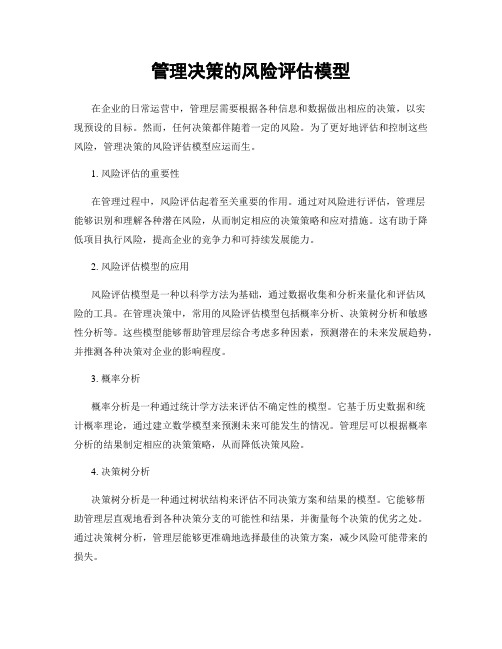 管理决策的风险评估模型

在企业的日常运营中，管理层需要根据各种信息和数据做出相应的决策，以实现预设的目标。然而，任何决策都伴随着一定的风险。为了更好地评估和控制这些风险，管理决策的风险评估模型应运而生。

1. 风险评估的重要性

在管理过程中，风险评估起着至关重要的作用。通过对风险进行评估，管理层能够识别和理解各种潜在风险，从而制定相应的决策策略和应对措施。这有助于降低项目执行风险，提高企业的竞争力和可持续发展能力。

2. 风险评估模型的应用

风险评估模型是一种以科学方法为基础，通过数据收集和分析来量化和评估风险的工具。在管理决策中，常用的风险评估模型包括概率分析、决策树分析和敏感性分析等。这些模型能够帮助管理层综合考虑多种因素，预测潜在的未来发展趋势，并推测各种决策对企业的影响程度。

3. 概率分析

概率分析是一种通过统计学方法来评估不确定性的模型。它基于历史数据和统计概率理论，通过建立数学模型来预测未来可能发生的情况。管理层可以根据概率分析的结果制定相应的决策策略，从而降低决策风险。

4. 决策树分析

决策树分析是一种通过树状结构来评估不同决策方案和结果的模型。它能够帮助管理层直观地看到各种决策分支的可能性和结果，并衡量每个决策的优劣之处。通过决策树分析，管理层能够更准确地选择最佳的决策方案，减少风险可能带来的损失。